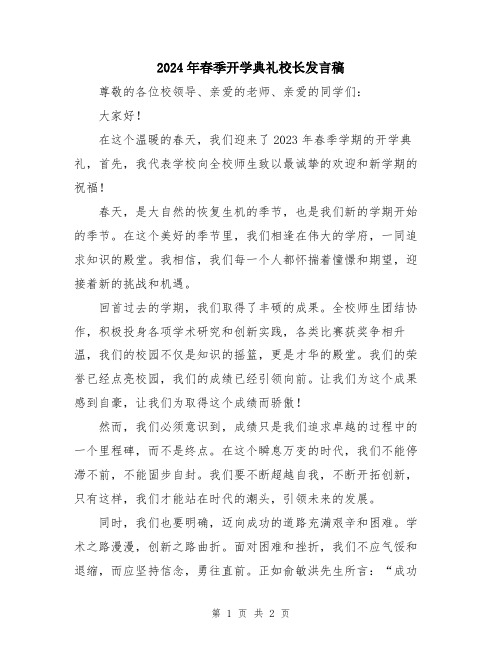 2024年春季开学典礼校长发言稿

尊敬的各位校领导、亲爱的老师、亲爱的同学们：

大家好！

在这个温暖的春天，我们迎来了2023年春季学期的开学典礼，首先，我代表学校向全校师生致以最诚挚的欢迎和新学期的祝福！

春天，是大自然的恢复生机的季节，也是我们新的学期开始的季节。在这个美好的季节里，我们相逢在伟大的学府，一同追求知识的殿堂。我相信，我们每一个人都怀揣着憧憬和期望，迎接着新的挑战和机遇。

回首过去的学期，我们取得了丰硕的成果。全校师生团结协作，积极投身各项学术研究和创新实践，各类比赛获奖争相升温，我们的校园不仅是知识的摇篮，更是才华的殿堂。我们的荣誉已经点亮校园，我们的成绩已经引领向前。让我们为这个成果感到自豪，让我们为取得这个成绩而骄傲！

然而，我们必须意识到，成绩只是我们追求卓越的过程中的一个里程碑，而不是终点。在这个瞬息万变的时代，我们不能停滞不前，不能固步自封。我们要不断超越自我，不断开拓创新，只有这样，我们才能站在时代的潮头，引领未来的发展。

同时，我们也要明确，迈向成功的道路充满艰辛和困难。学术之路漫漫，创新之路曲折。面对困难和挫折，我们不应气馁和退缩，而应坚持信念，勇往直前。正如俞敏洪先生所言：“成功

第 1 页 共 2 页